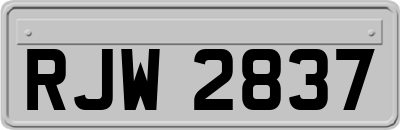 RJW 2837